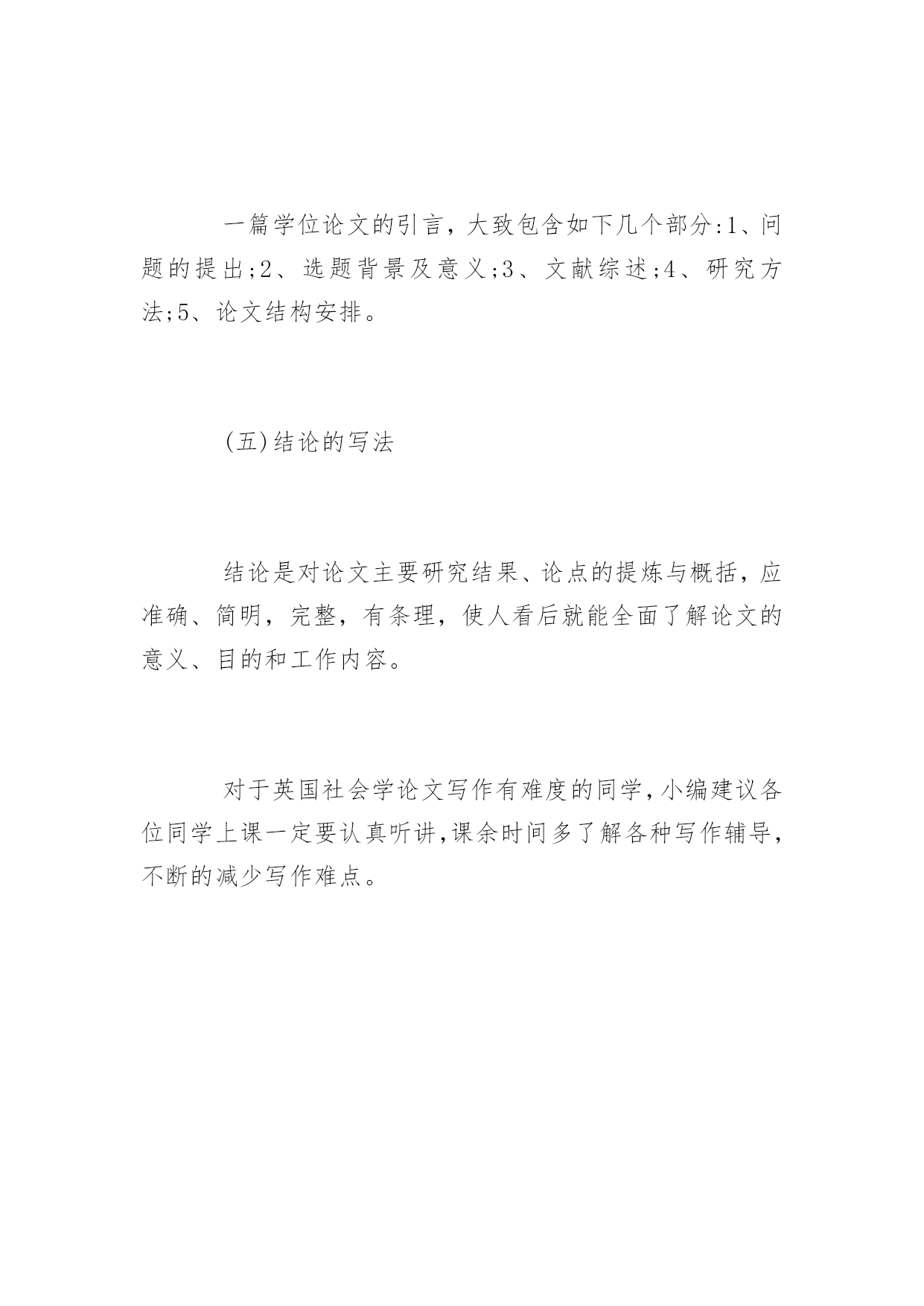 一篇学位论文的引言，大致包含如下几个部分:1、问题的提出;2、选题背景及意义;3、文献综述;4、研究方法;5、论文结构安排。

(五)结论的写法

结论是对论文主要研究结果、论点的提炼与概括，应准确、简明，完整，有条理，使人看后就能全面了解论文的意义、目的和工作内容。

对于英国社会学论文写作有难度的同学,小编建议各位同学上课一定要认真听讲,课余时间多了解各种写作辅导,不断的减少写作难点。